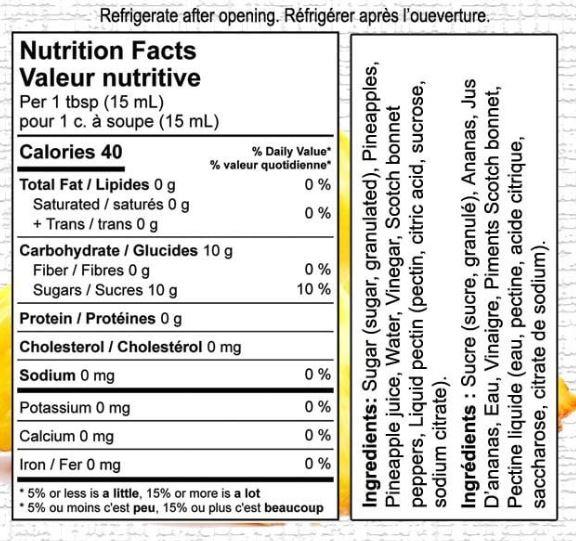 Refrigerate after opening. Réfrigérer après l'oueverture.

Nutrition Facts
Valeur nutritive
Per 1 tbsp (15 mL)
pour 1 c. à soupe (15 mL)

Calories 40
% Daily Value*
% valeur quotidienne*

Total Fat / Lipides 0 g 0 %
Saturated / saturés 0 g
+ Trans / trans 0 g 0 %

Carbohydrate / Glucides 10 g
Fiber / Fibres 0 g 0 %
Sugars / Sucres 10 g 10 %

Protein / Protéines 0 g

Cholesterol / Cholestérol 0 mg

Sodium 0 mg 0 %

Potassium 0 mg 0 %

Calcium 0 mg 0 %

Iron / Fer 0 mg 0 %

* 5% or less is a little, 15% or more is a lot
* 5% ou moins c'est peu, 15% ou plus c'est beaucoup

Ingredients: Sugar (sugar, granulated), Pineapples, Pineapple juice, Water, Vinegar, Scotch bonnet peppers, Liquid pectin (pectin, citric acid, sucrose, sodium citrate).

Ingrédients : Sucre (sucre, granulé), Ananas, Jus D'ananas, Eau, Vinaigre, Piments Scotch bonnet, Pectine liquide (eau, pectine, acide citrique, saccharose, citrate de sodium).